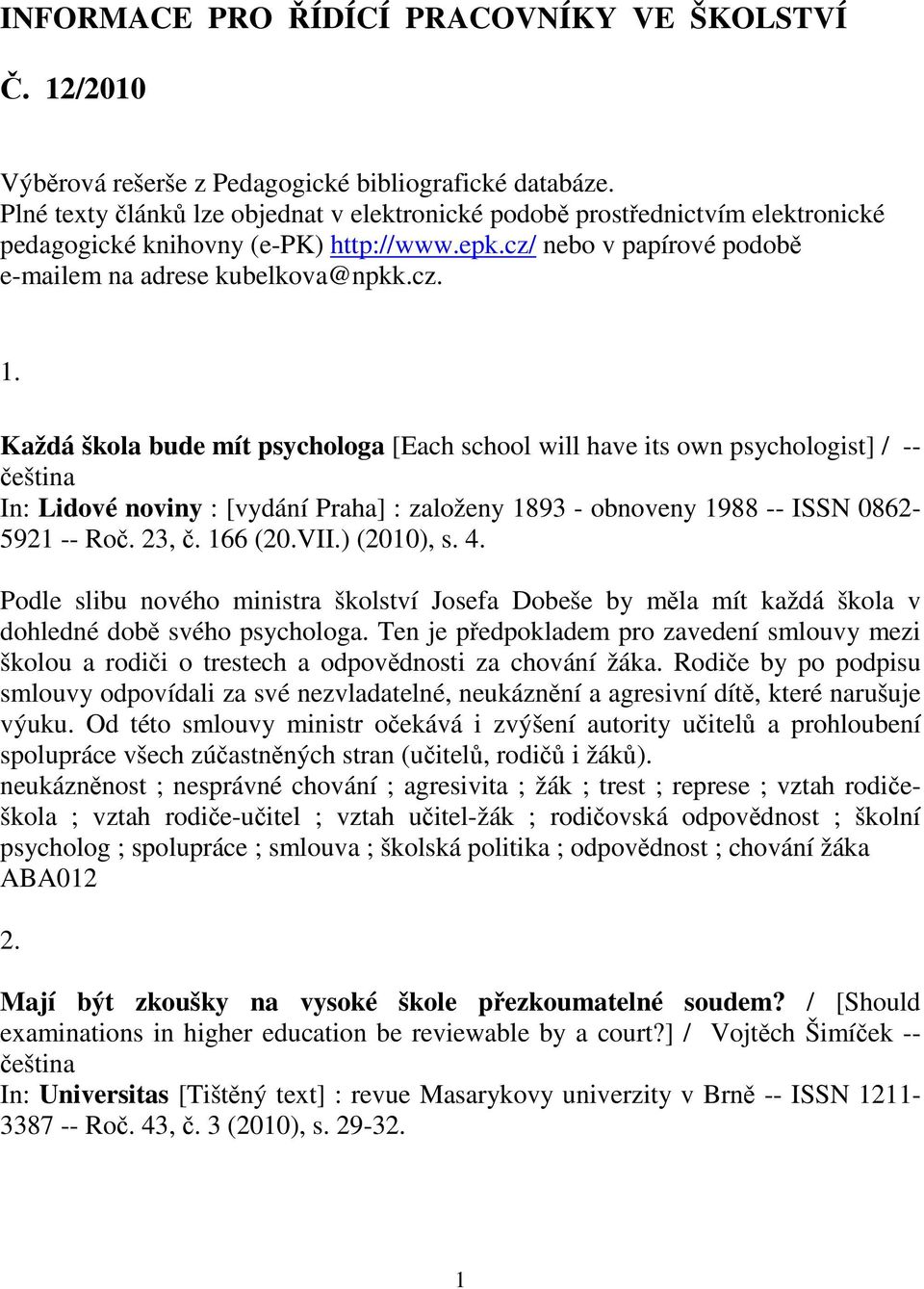 INFORMACE PRO ŘÍDÍCÍ PRACOVNÍKY VE ŠKOLSTVÍ

Č. 12/2010

Výběrová rešerše z Pedagogické bibliografické databáze.
Plné texty článků lze objednat v elektronické podobě prostřednictvím elektronické pedagogické knihovny (e-PK) http://www.epk.cz/ nebo v papírové podobě e-mailem na adrese kubelkova@npkk.cz.

1.

Každá škola bude mít psychologa [Each school will have its own psychologist] / -- čeština
In: Lidové noviny : [vydání Praha] : založeny 1893 - obnoveny 1988 -- ISSN 0862-5921 -- Roč. 23, č. 166 (20.VII.) (2010), s. 4.

Podle slibu nového ministra školství Josefa Dobeše by měla mít každá škola v dohledné době svého psychologa. Ten je předpokladem pro zavedení smlouvy mezi školou a rodiči o trestech a odpovědnosti za chování žáka. Rodiče by po podpisu smlouvy odpovídali za své nezvladatelné, neukázněné a agresivní dítě, které narušuje výuku. Od této smlouvy ministr očekává i zvýšení autority učitelů a prohloubení spolupráce všech zúčastněných stran (učitelů, rodičů i žáků).
neukázněnost ; nesprávné chování ; agresivita ; žák ; trest ; represe ; vztah rodiče-škola ; vztah rodiče-učitel ; vztah učitel-žák ; rodičovská odpovědnost ; školní psycholog ; spolupráce ; smlouva ; školská politika ; odpovědnost ; chování žáka
ABA012

2.

Mají být zkoušky na vysoké škole přezkoumatelné soudem? / [Should examinations in higher education be reviewable by a court?] / Vojtěch Šimíček -- čeština
In: Universitas [Tištěný text] : revue Masarykovy univerzity v Brně -- ISSN 1211-3387 -- Roč. 43, č. 3 (2010), s. 29-32.

1